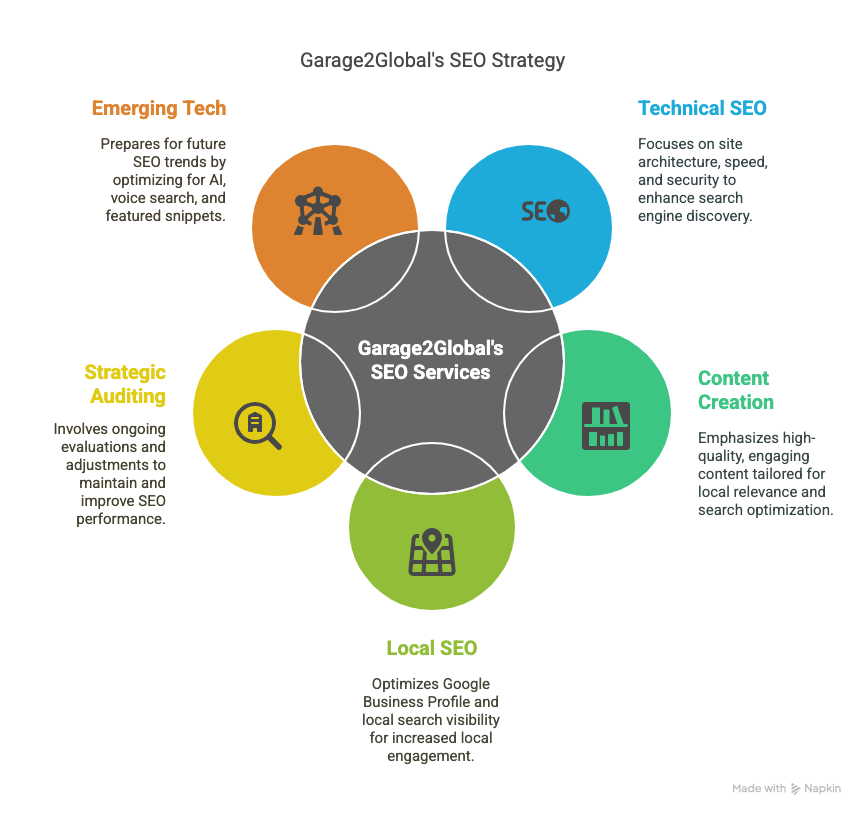 Garage2Global's SEO Strategy

Emerging Tech

Prepares for future SEO trends by optimizing for AI, voice search, and featured snippets.

Technical SEO

Focuses on site architecture, speed, and security to enhance search engine discovery.

SEO

Garage2Global's SEO Services

Strategic Auditing

Involves ongoing evaluations and adjustments to maintain and improve SEO performance.

Content Creation

Emphasizes high-quality, engaging content tailored for local relevance and search optimization.

Local SEO

Optimizes Google Business Profile and local search visibility for increased local engagement.

Made with Napkin